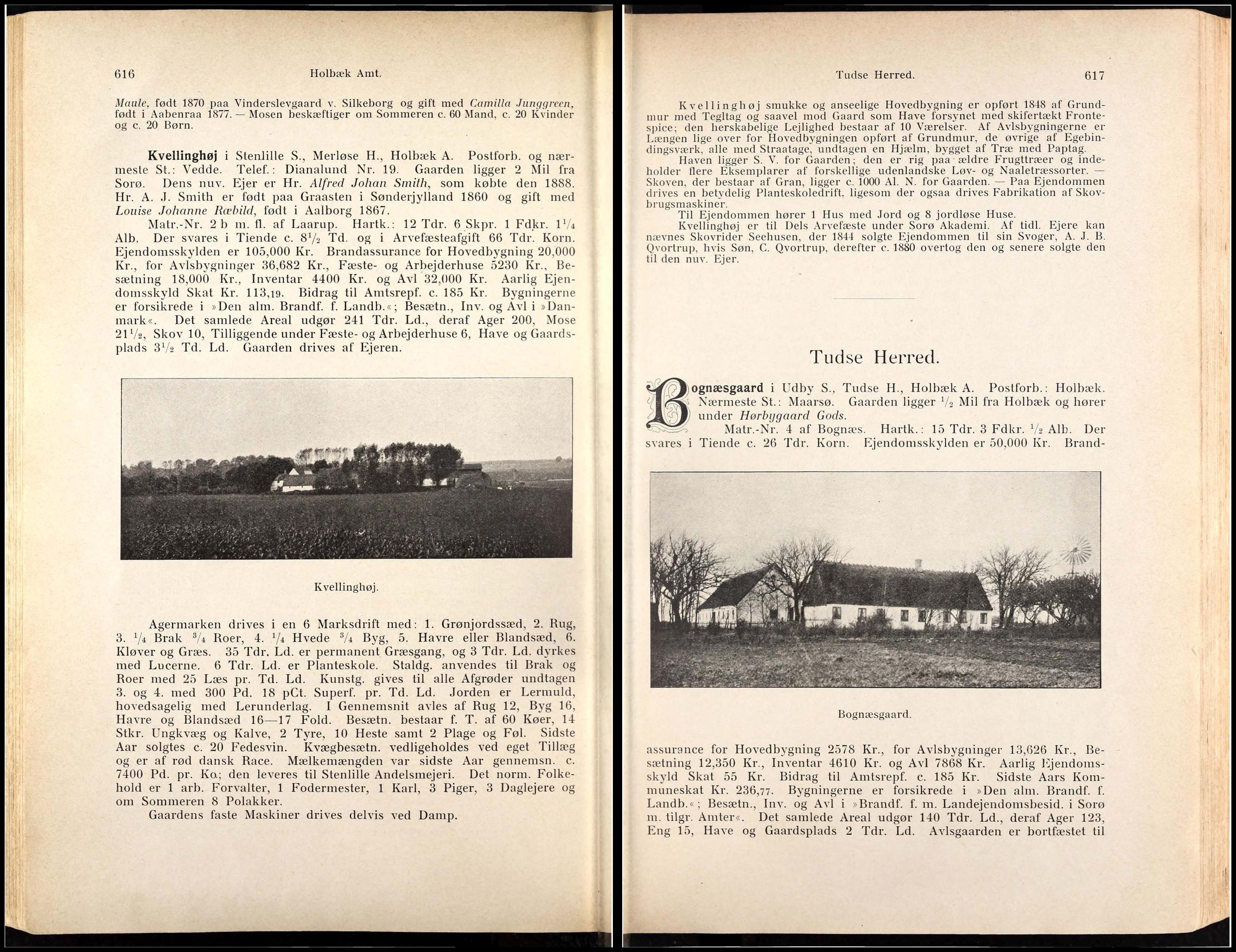 616 Holbæk Amt.

Maule, født 1870 paa Vinderslevgaard v. Silkeborg og gift med Camilla Junggreen, født i Aabenraa 1877. — Mosen beskæftiger om Sommeren c. 60 Mand, c. 20 Kvinder og c. 20 Børn.

Kvellinghøj i Stenlille S., Merløse H., Holbæk A. Postforb. og nærmeste St.: Vedde. Telef.: Dianalund Nr. 19. Gaarden ligger 2 Mil fra Sorø. Dens nuv. Ejer er Hr. Alfred Johan Smith, som købte den 1888. Hr. A. J. Smith er født paa Graasten i Sønderjylland 1860 og gift med Louise Johanne Ræbild, født i Aalborg 1867.

Matr.-Nr. 2 b m. fl. af Laarup. Hartk.: 12 Tdr. 6 Skpr. 1 Fdkr. $1\frac{1}{4}$ Alb. Der svares i Tiende c. $8\frac{1}{2}$ Td. og i Arvefæsteafgift 66 Tdr. Korn. Ejendomsskylden er 105,000 Kr. Brandassurance for Hovedbygning 20,000 Kr., for Avlsbygninger 36,682 Kr., Fæste- og Arbejderhuse 5230 Kr., Besætning 18,000 Kr., Inventar 4400 Kr. og Avl 32,000 Kr. Aarlig Ejendomsskyld Skat Kr. 113,19. Bidrag til Amtsrepf. c. 185 Kr. Bygningerne er forsikrede i »Den alm. Brandf. f. Landb.«; Besætn., Inv. og Avl i »Danmark«. Det samlede Areal udgør 241 Tdr. Ld., deraf Ager 200, Mose $21\frac{1}{2}$, Skov 10, Tilliggende under Fæste- og Arbejderhuse 6, Have og Gaardsplads $3\frac{1}{2}$ Td. Ld. Gaarden drives af Ejeren.

Kvellinghøj.

Agermarken drives i en 6 Marksdrift med: 1. Grønjordssæd, 2. Rug, 3. $\frac{1}{4}$ Brak $\frac{3}{4}$ Roer, 4. $\frac{1}{4}$ Hvede $\frac{3}{4}$ Byg, 5. Havre eller Blandsæd, 6. Kløver og Græs. 35 Tdr. Ld. er permanent Græsgang, og 3 Tdr. Ld. dyrkes med Lucerne. 6 Tdr. Ld. er Planteskole. Staldg. anvendes til Brak og Roer med 25 Læs pr. Td. Ld. Kunstg. gives til alle Afgrøder undtagen 3. og 4. med 300 Pd. 18 pCt. Superf. pr. Td. Ld. Jorden er Lermuld, hovedsagelig med Lerunderlag. I Gennemsnit avles af Rug 12, Byg 16, Havre og Blandsæd 16—17 Fold. Besætn. bestaar f. T. af 60 Køer, 14 Stkr. Ungkvæg og Kalve, 2 Tyre, 10 Heste samt 2 Plage og Føl. Sidste Aar solgtes c. 20 Fedesvin. Kvægbesætn. vedligeholdes ved eget Tillæg og er af rød dansk Race. Mælkemængden var sidste Aar gennemsn. c. 7400 Pd. pr. Ko; den leveres til Stenlille Andelsmejeri. Det norm. Folkehold er 1 arb. Forvalter, 1 Fodermester, 1 Karl, 3 Piger, 3 Daglejere og om Sommeren 8 Polakker.

Gaardens faste Maskiner drives delvis ved Damp.

Tudse Herred. 617

Kvellinghøj smukke og anseelige Hovedbygning er opført 1848 af Grundmur med Tegltag og saavel mod Gaard som Have forsynet med skifertækt Frontespice; den herskabelige Lejlighed bestaar af 10 Værelser. Af Avlsbygningerne er Længen lige over for Hovedbygningen opført af Grundmur, de øvrige af Egebindingsværk, alle med Straatage, undtagen en Hjælm, bygget af Træ med Paptag.

Haven ligger S. V. for Gaarden; den er rig paa ældre Frugttræer og indeholder flere Eksemplarer af forskellige udenlandske Løv- og Naaletræssorter. — Skoven, der bestaar af Gran, ligger c. 1000 Al. N. for Gaarden. — Paa Ejendommen drives en betydelig Planteskoledrift, ligesom der ogsaa drives Fabrikation af Skovbrugsmaskiner.

Til Ejendommen hører 1 Hus med Jord og 8 jordløse Huse.

Kvellinghøj er til Dels Arvefæste under Sorø Akademi. Af tidl. Ejere kan nævnes Skovrider Seehusen, der 1844 solgte Ejendommen til sin Svoger, A. J. B. Qvortrup, hvis Søn, C. Qvortrup, derefter c. 1880 overtog den og senere solgte den til den nuv. Ejer.

Tudse Herred.

Bognæsgaard i Udby S., Tudse H., Holbæk A. Postforb.: Holbæk. Nærmeste St.: Maarsø. Gaarden ligger $\frac{1}{2}$ Mil fra Holbæk og hører under Hørbygaard Gods.

Matr.-Nr. 4 af Bognæs. Hartk.: 15 Tdr. 3 Fdkr. $\frac{1}{2}$ Alb. Der svares i Tiende c. 26 Tdr. Korn. Ejendomsskylden er 50,000 Kr. Brandassurance for Hovedbygning 2578 Kr., for Avlsbygninger 13,626 Kr., Besætning 12,350 Kr., Inventar 4610 Kr. og Avl 7868 Kr. Aarlig Ejendomsskyld Skat 55 Kr. Bidrag til Amtsrepf. c. 185 Kr. Sidste Aars Kommuneskat Kr. 236,77. Bygningerne er forsikrede i »Den alm. Brandf. f. Landb.«; Besætn., Inv. og Avl i »Brandf. f. m. Landejendomsbesid. i Sorø m. tilgr. Amter«. Det samlede Areal udgør 140 Tdr. Ld., deraf Ager 123, Eng 15, Have og Gaardsplads 2 Tdr. Ld. Avlsgaarden er bortfæstet til

Bognæsgaard.